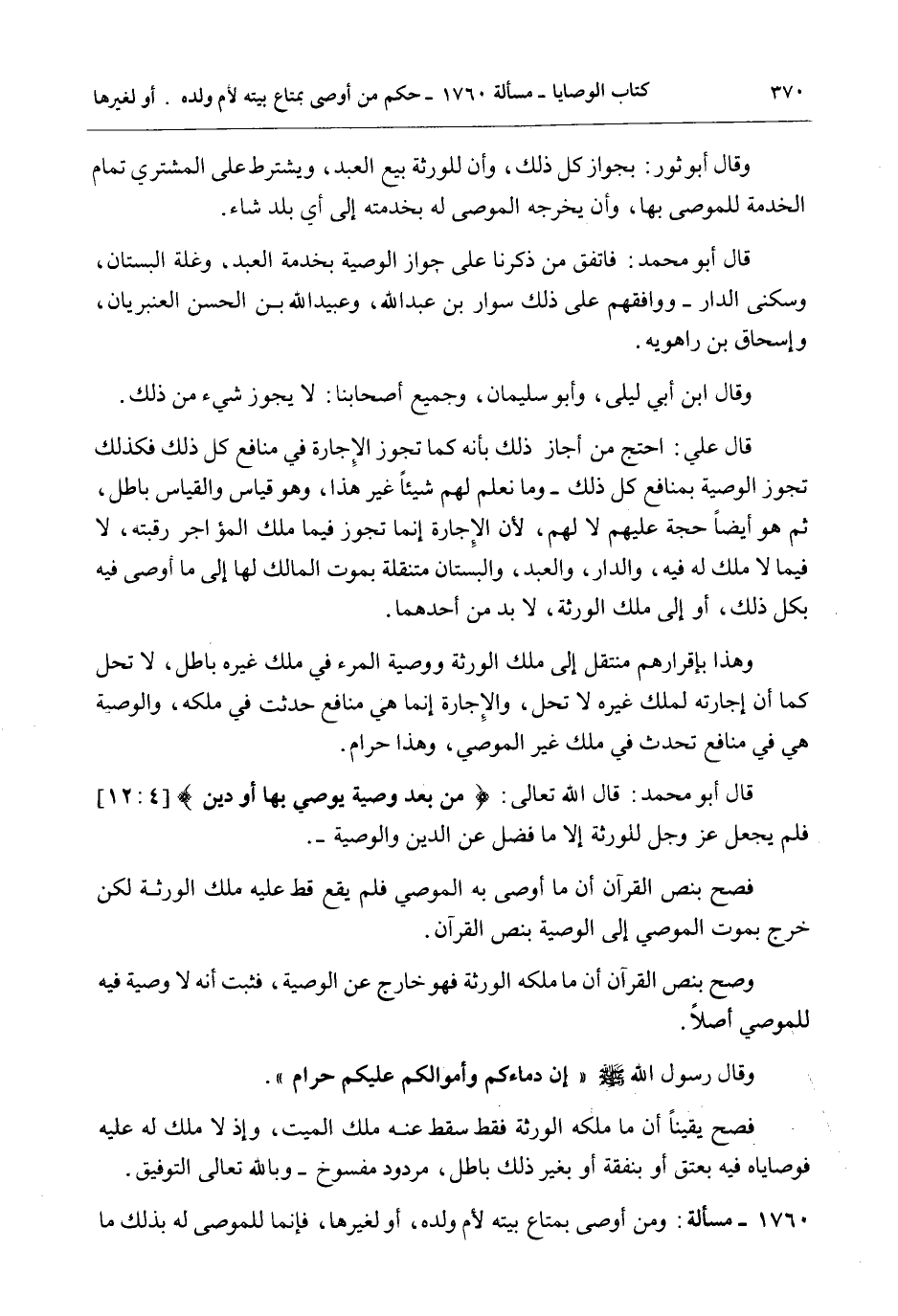 ٣٧٠ كتاب الوصايا ـ مسألة ١٧٦٠ ـ حكم من أوصى بمتاع بيته لأم ولده . أو لغيرها

وقال أبو ثور: بجواز كل ذلك، وأن للورثة بيع العبد، ويشترط على المشتري تمام الخدمة للموصى بها، وأن يخرجه الموصى له بخدمته إلى أي بلد شاء.

قال أبو محمد: فاتفق من ذكرنا على جواز الوصية بخدمة العبد، وغلة البستان، وسكنى الدار ـ ووافقهم على ذلك سوار بن عبدالله، وعبيدالله بن الحسن العنبريان، وإسحاق بن راهويه.

وقال ابن أبي ليلى، وأبو سليمان، وجميع أصحابنا: لا يجوز شيء من ذلك.

قال علي: احتج من أجاز ذلك بأنه كما تجوز الإجارة في منافع كل ذلك فكذلك تجوز الوصية بمنافع كل ذلك ـ وما نعلم لهم شيئاً غير هذا، وهو قياس والقياس باطل، ثم هو أيضاً حجة عليهم لا لهم، لأن الإجارة إنما تجوز فيما ملك المؤاجر رقبته، لا فيما لا ملك له فيه، والدار، والعبد، والبستان متنقلة بموت المالك لها إلى ما أوصى فيه بكل ذلك، أو إلى ملك الورثة، لا بد من أحدهما.

وهذا بإقرارهم منتقل إلى ملك الورثة ووصية المرء في ملك غيره باطل، لا تحل كما أن إجارته لملك غيره لا تحل، والإجارة إنما هي منافع حدثت في ملكه، والوصية هي في منافع تحدث في ملك غير الموصي، وهذا حرام.

قال أبو محمد: قال الله تعالى: ﴿ من بعد وصية يوصي بها أو دين ﴾ [٤ : ١٢] فلم يجعل عز وجل للورثة إلا ما فضل عن الدين والوصية ـ.

فصح بنص القرآن أن ما أوصى به الموصي فلم يقع قط عليه ملك الورثة لكن خرج بموت الموصي إلى الوصية بنص القرآن.

وصح بنص القرآن أن ما ملكه الورثة فهو خارج عن الوصية، فثبت أنه لا وصية فيه للموصي أصلاً.

وقال رسول الله ﷺ « إن دماءكم وأموالكم عليكم حرام ».

فصح يقيناً أن ما ملكه الورثة فقط سقط عنه ملك الميت، وإذ لا ملك له عليه فوصاياه فيه بعتق أو بنفقة أو بغير ذلك باطل، مردود مفسوخ ـ وبالله تعالى التوفيق.

١٧٦٠ ـ مسألة: ومن أوصى بمتاع بيته لأم ولده، أو لغيرها، فإنما للموصى له بذلك ما